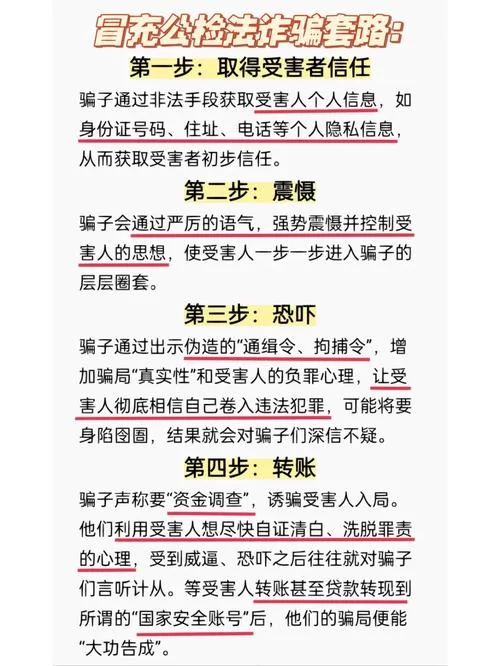 冒充公检法诈骗套路：

第一步：取得受害者信任

骗子通过非法手段获取受害人个人信息，如身份证号码、住址、电话等个人隐私信息，从而获取受害者初步信任。

第二步：震慑

骗子会通过严厉的语气，强势震慑并控制受害人的思想，使受害人一步一步进入骗子的层层圈套。

第三步：恐吓

骗子通过出示伪造的“通缉令、拘捕令”，增加骗局“真实性”和受害人的负罪心理，让受害人彻底相信自己卷入违法犯罪，可能将要身陷囹圄，结果就会对骗子们深信不疑。

第四步：转账

骗子声称要“资金调查”，诱骗受害人入局。他们利用受害人想尽快自证清白、洗脱罪责的心理，受到威逼、恐吓之后往往就对骗子们言听计从。等受害人转账甚至贷款转现到所谓的“国家安全账号”后，他们的骗局便能“大功告成”。